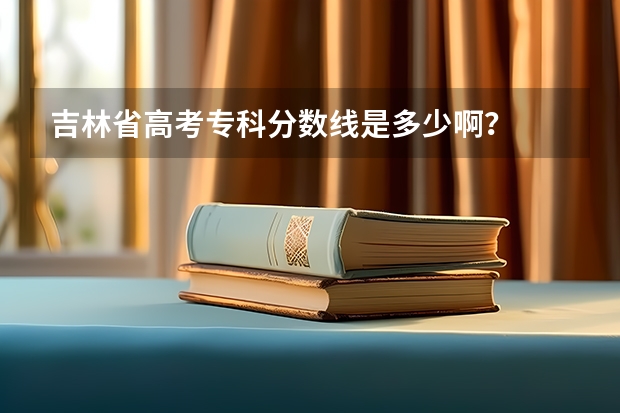 吉林省高考专科分数线是多少啊？